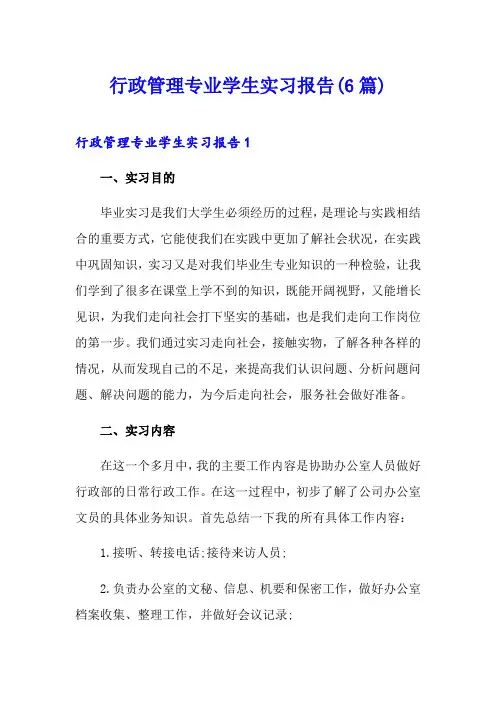 行政管理专业学生实习报告(6篇)

行政管理专业学生实习报告1

一、实习目的

毕业实习是我们大学生必须经历的过程，是理论与实践相结合的重要方式，它能使我们在实践中更加了解社会状况，在实践中巩固知识，实习又是对我们毕业生专业知识的一种检验，让我们学到了很多在课堂上学不到的知识，既能开阔视野，又能增长见识，为我们走向社会打下坚实的基础，也是我们走向工作岗位的第一步。我们通过实习走向社会，接触实物，了解各种各样的情况，从而发现自己的不足，来提高我们认识问题、分析问题问题、解决问题的能力，为今后走向社会，服务社会做好准备。

二、实习内容

在这一个多月中，我的主要工作内容是协助办公室人员做好行政部的日常行政工作。在这一过程中，初步了解了公司办公室文员的具体业务知识。首先总结一下我的所有具体工作内容：

1.接听、转接电话;接待来访人员;

2.负责办公室的文秘、信息、机要和保密工作，做好办公室档案收集、整理工作，并做好会议记录;